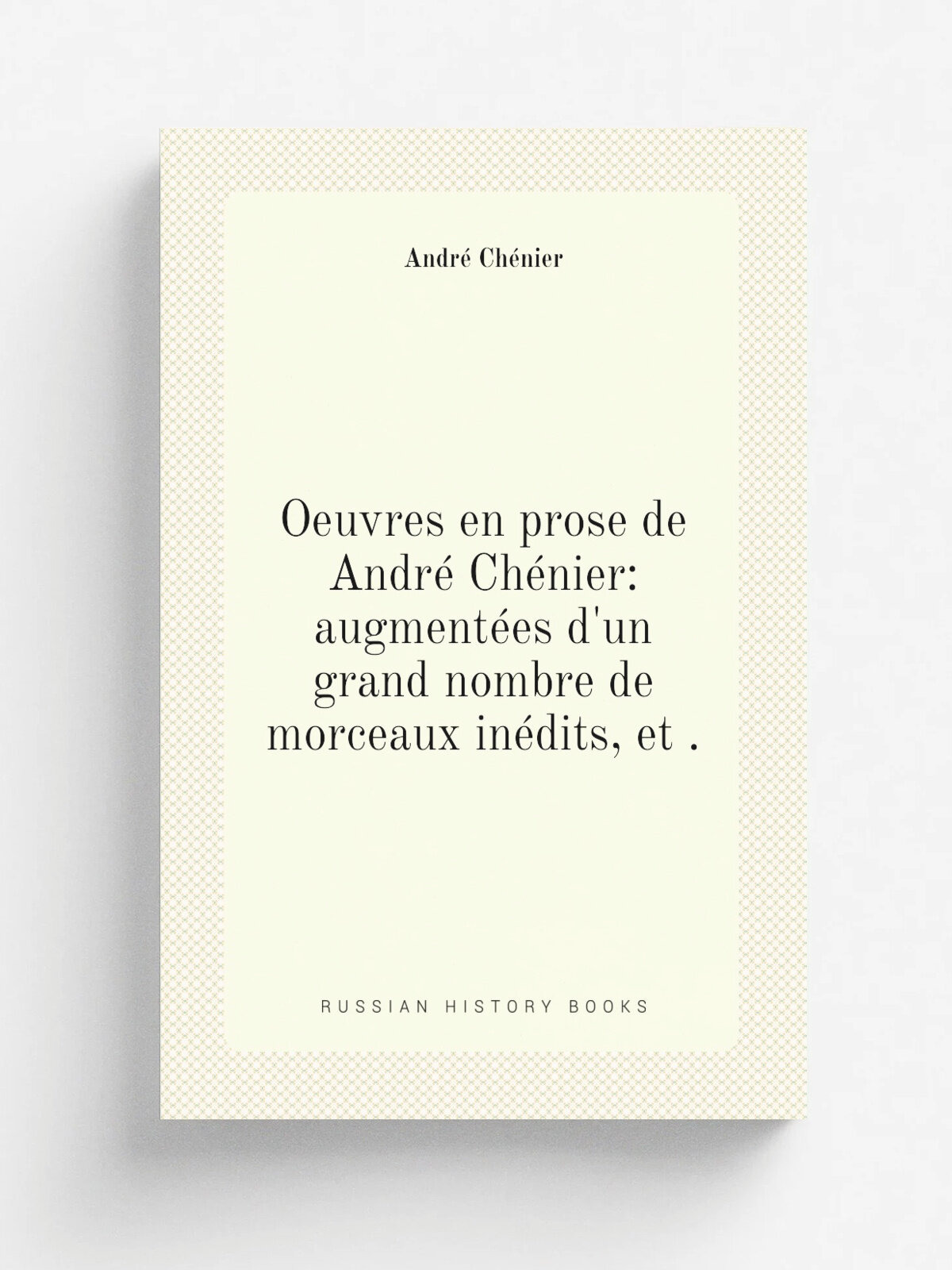 André Chénier

Oeuvres en prose de André Chénier: augmentées d'un grand nombre de morceaux inédits, et .

RUSSIAN HISTORY BOOKS